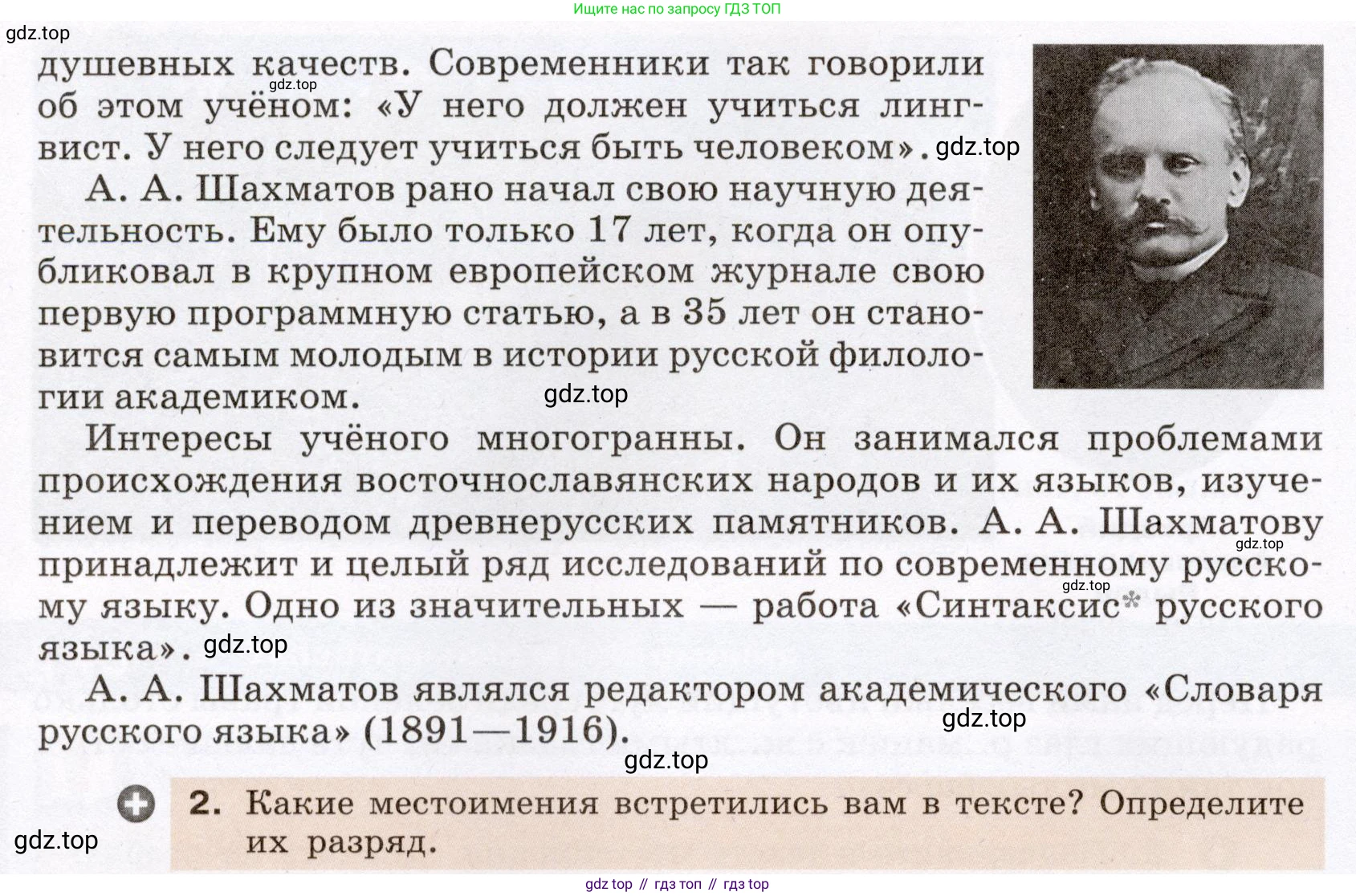 Ищите нас по запросу ГДЗ ТОП

душевных качеств. Современники так говорили об этом учёном: «У него должен учиться лингвист. У него следует учиться быть человеком».

А. А. Шахматов рано начал свою научную деятельность. Ему было только 17 лет, когда он опубликовал в крупном европейском журнале свою первую программную статью, а в 35 лет он становится самым молодым в истории русской филологии академиком.

Интересы учёного многогранны. Он занимался проблемами происхождения восточнославянских народов и их языков, изучением и переводом древнерусских памятников. А. А. Шахматову принадлежит и целый ряд исследований по современному русскому языку. Одно из значительных — работа «Синтаксис* русского языка».

А. А. Шахматов являлся редактором академического «Словаря русского языка» (1891—1916).

2. Какие местоимения встретились вам в тексте? Определите их разряд.

gdz top // гдз топ // гдз top

gdz.top